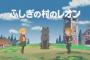 ふしぎの村のレオン